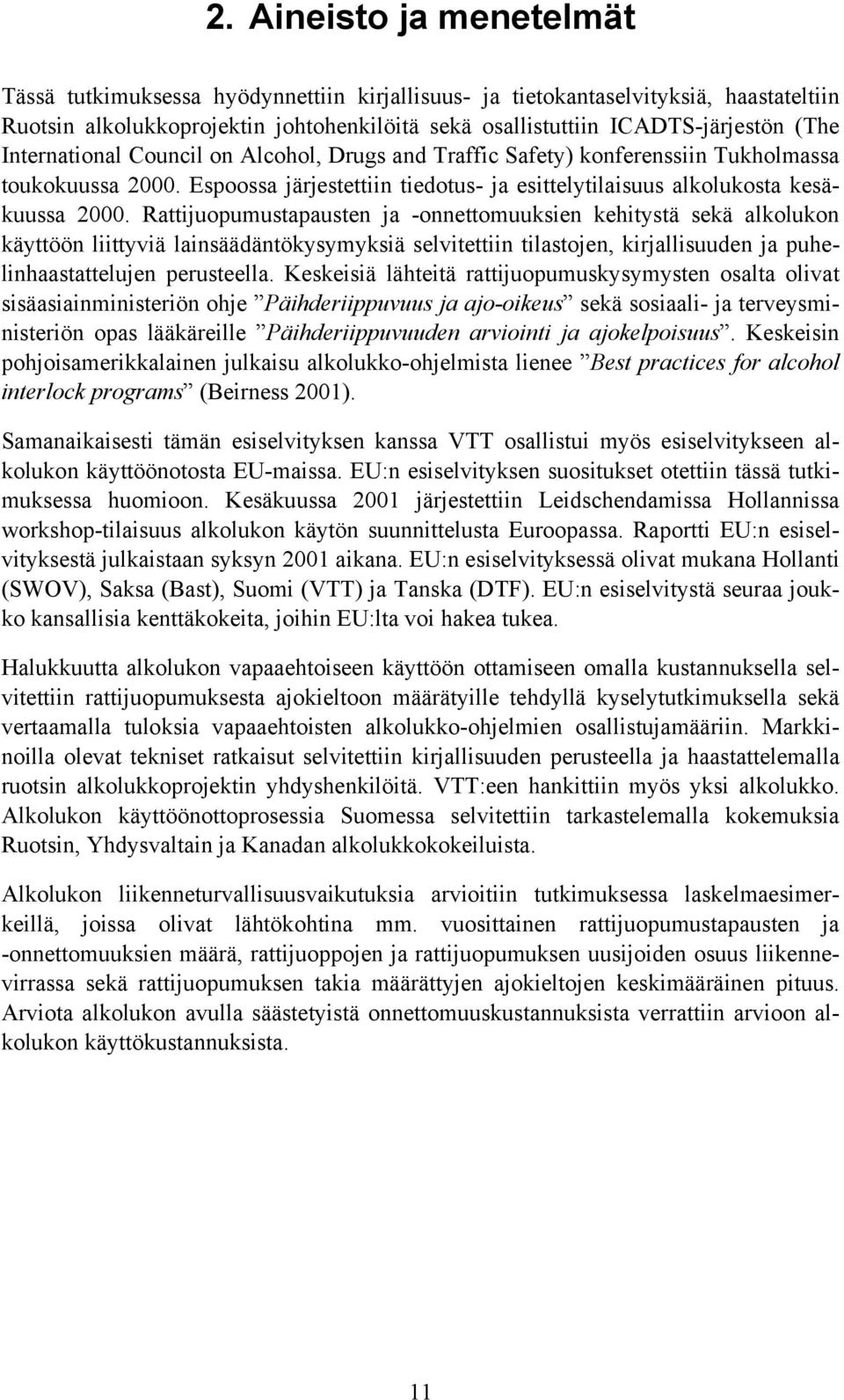 2. Aineisto ja menetelmät

Tässä tutkimuksessa hyödynnettiin kirjallisuus- ja tietokantaselvityksiä, haastateltiin Ruotsin alkolukkoprojektin johtohenkilöitä sekä osallistuttiin ICADTS-järjestön (The International Council on Alcohol, Drugs and Traffic Safety) konferenssiin Tukholmassa toukokuussa 2000. Espoossa järjestettiin tiedotus- ja esittelytilaisuus alkolukosta kesäkuussa 2000. Rattijuopumustapausten ja -onnettomuuksien kehitystä sekä alkolukon käyttöön liittyviä lainsäädäntökysymyksiä selvitettiin tilastojen, kirjallisuuden ja puhelinhaastattelujen perusteella. Keskeisiä lähteitä rattijuopumuskysymysten osalta olivat sisäasiainministeriön ohje ”Päihderiippuvuus ja ajo-oikeus” sekä sosiaali- ja terveysministeriön opas lääkäreille ”Päihderiippuvuuden arviointi ja ajokelpoisuus”. Keskeisin pohjoisamerikkalainen julkaisu alkolukko-ohjelmista lienee ”Best practices for alcohol interlock programs” (Beirness 2001).

Samanaikaisesti tämän esiselvityksen kanssa VTT osallistui myös esiselvitykseen alkolukon käyttöönotosta EU-maissa. EU:n esiselvityksen suositukset otettiin tässä tutkimuksessa huomioon. Kesäkuussa 2001 järjestettiin Leidschendamissa Hollannissa workshop-tilaisuus alkolukon käytön suunnittelusta Euroopassa. Raportti EU:n esiselvityksestä julkaistaan syksyn 2001 aikana. EU:n esiselvityksessä olivat mukana Hollanti (SWOV), Saksa (Bast), Suomi (VTT) ja Tanska (DTF). EU:n esiselvitystä seuraa joukko kansallisia kenttäkokeita, joihin EU:lta voi hakea tukea.

Halukkuutta alkolukon vapaaehtoiseen käyttöön ottamiseen omalla kustannuksella selvitettiin rattijuopumuksesta ajokieltoon määrätyille tehdyllä kyselytutkimuksella sekä vertaamalla tuloksia vapaaehtoisten alkolukko-ohjelmien osallistujamääriin. Markkinoilla olevat tekniset ratkaisut selvitettiin kirjallisuuden perusteella ja haastattelemalla ruotsin alkolukkoprojektin yhdyshenkilöitä. VTT:een hankittiin myös yksi alkolukko. Alkolukon käyttöönottoprosessia Suomessa selvitettiin tarkastelemalla kokemuksia Ruotsin, Yhdysvaltain ja Kanadan alkolukkokokeiluista.

Alkolukon liikenneturvallisuusvaikutuksia arvioitiin tutkimuksessa laskelmaesimerkeillä, joissa olivat lähtökohtina mm. vuosittainen rattijuopumustapausten ja -onnettomuuksien määrä, rattijuoppojen ja rattijuopumuksen uusijoiden osuus liikennevirrassa sekä rattijuopumuksen takia määrättyjen ajokieltojen keskimääräinen pituus. Arviota alkolukon avulla säästetyistä onnettomuuskustannuksista verrattiin arvioon alkolukon käyttökustannuksista.

11